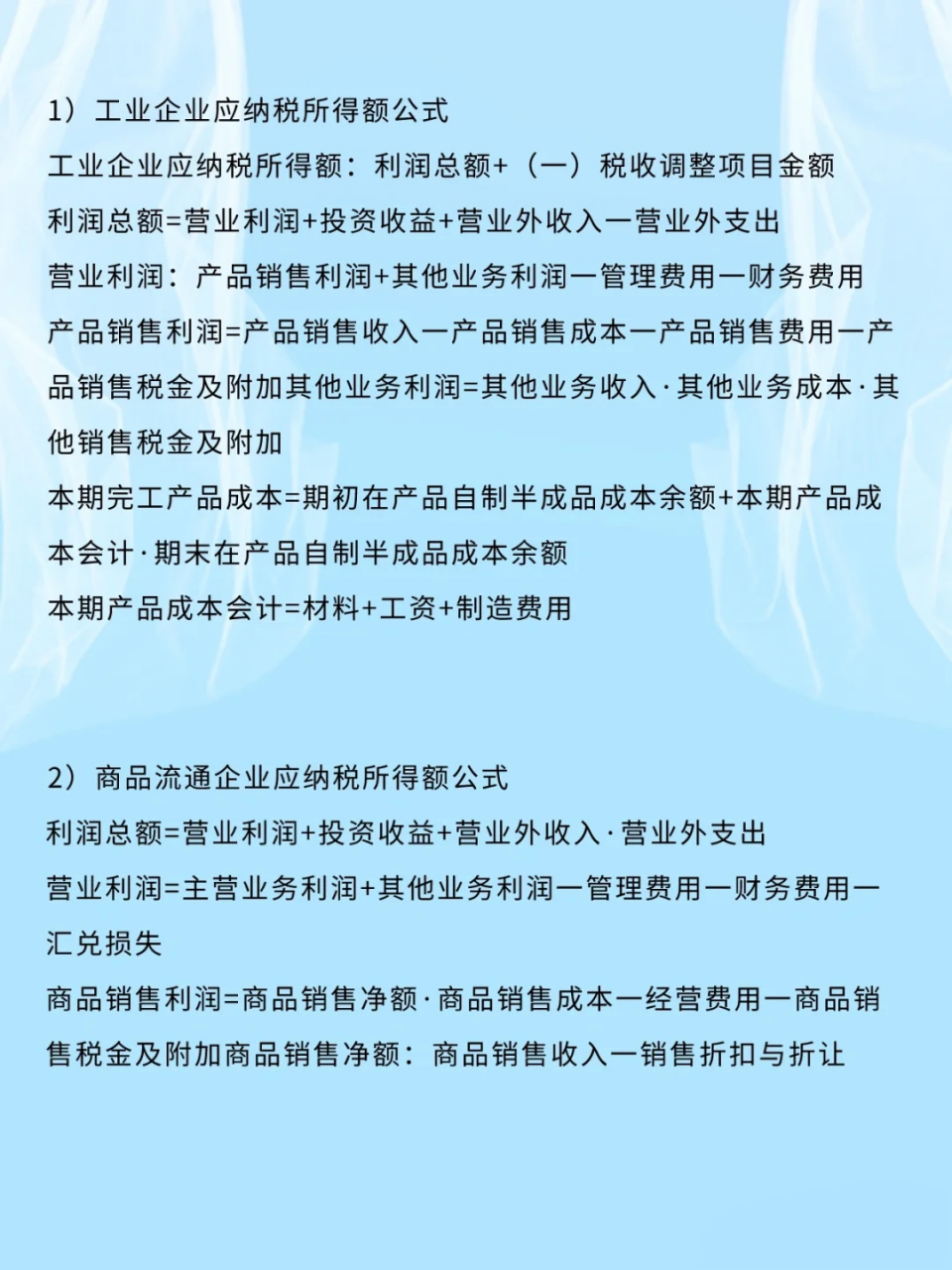 1）工业企业应纳税所得额公式

工业企业应纳税所得额：利润总额+（一）税收调整项目金额

利润总额=营业利润+投资收益+营业外收入一营业外支出

营业利润：产品销售利润+其他业务利润一管理费用一财务费用

产品销售利润=产品销售收入一产品销售成本一产品销售费用一产品销售税金及附加其他业务利润=其他业务收入·其他业务成本·其他销售税金及附加

本期完工产品成本=期初在产品自制半成品成本余额+本期产品成本会计·期末在产品自制半成品成本余额

本期产品成本会计=材料+工资+制造费用

2）商品流通企业应纳税所得额公式

利润总额=营业利润+投资收益+营业外收入·营业外支出

营业利润=主营业务利润+其他业务利润一管理费用一财务费用一汇兑损失

商品销售利润=商品销售净额·商品销售成本一经营费用一商品销售税金及附加商品销售净额：商品销售收入一销售折扣与折让